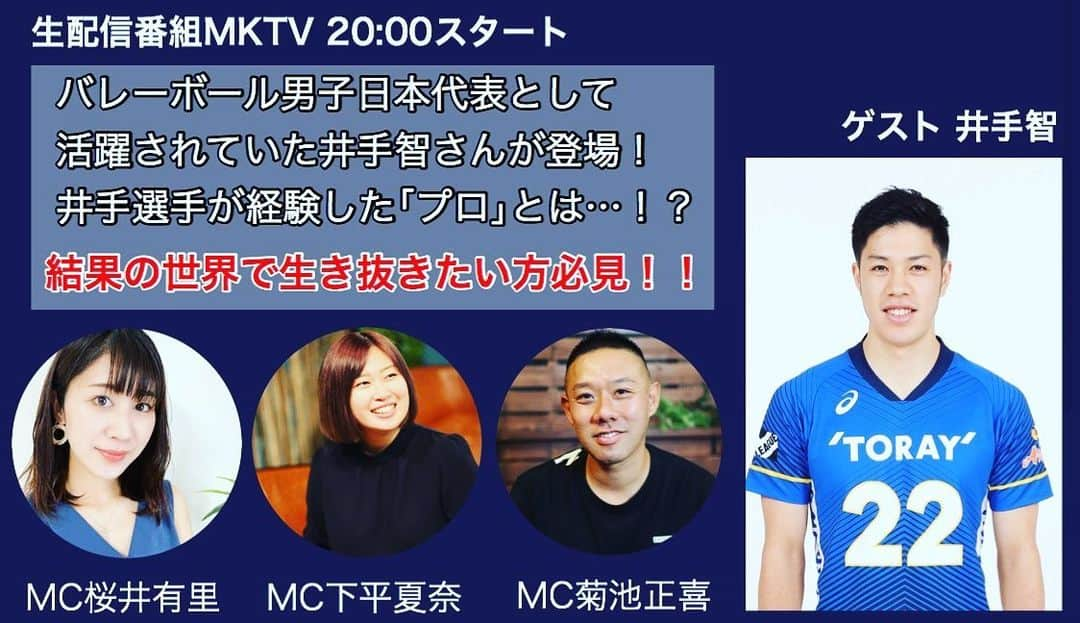 生配信番組MKTV 20:00スタート

バレーボール男子日本代表として
活躍されていた井手智さんが登場！
井手選手が経験した「プロ」とは…！？

結果の世界で生き抜きたい方必見！！

ゲスト 井手智

'TORAY'
22

MC桜井有里

MC下平夏奈

MC菊池正喜